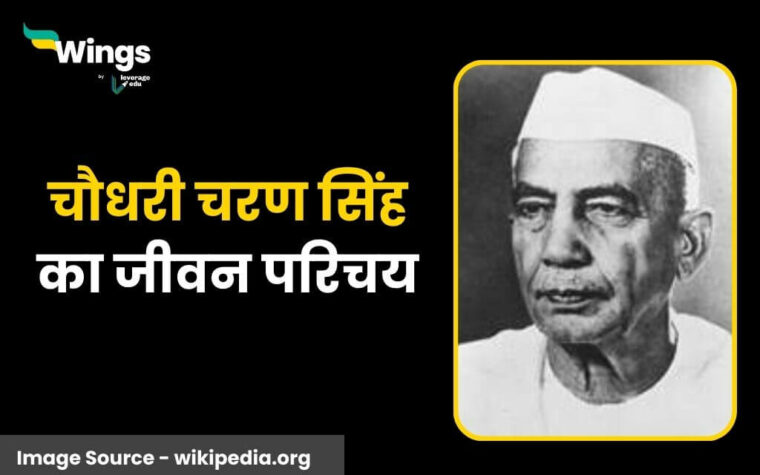 Wings
by leverage edu

चौधरी चरण सिंह
का जीवन परिचय

Image Source - wikipedia.org